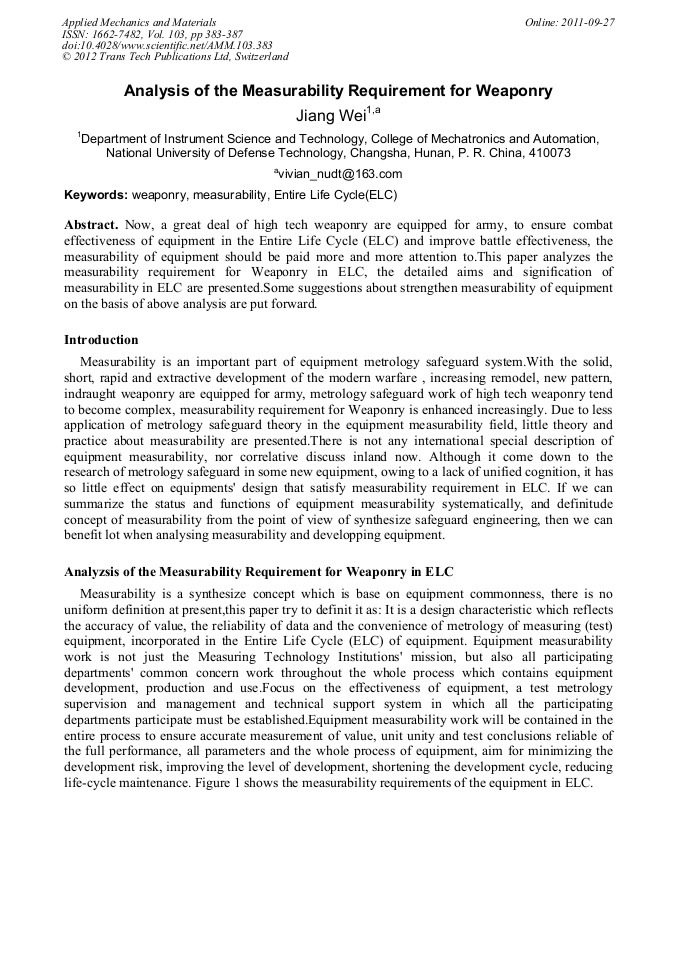 Applied Mechanics and Materials
ISSN: 1662-7482, Vol. 103, pp 383-387
doi:10.4028/www.scientific.net/AMM.103.383
© 2012 Trans Tech Publications Ltd, Switzerland

Online: 2011-09-27

Analysis of the Measurability Requirement for Weaponry

Jiang Wei$^{1,a}$

$^1$Department of Instrument Science and Technology, College of Mechatronics and Automation, National University of Defense Technology, Changsha, Hunan, P. R. China, 410073

$^a$vivian_nudt@163.com

Keywords: weaponry, measurability, Entire Life Cycle(ELC)

Abstract. Now, a great deal of high tech weaponry are equipped for army, to ensure combat effectiveness of equipment in the Entire Life Cycle (ELC) and improve battle effectiveness, the measurability of equipment should be paid more and more attention to.This paper analyzes the measurability requirement for Weaponry in ELC, the detailed aims and signification of measurability in ELC are presented.Some suggestions about strengthen measurability of equipment on the basis of above analysis are put forward.

Introduction

Measurability is an important part of equipment metrology safeguard system.With the solid, short, rapid and extractive development of the modern warfare , increasing remodel, new pattern, indraught weaponry are equipped for army, metrology safeguard work of high tech weaponry tend to become complex, measurability requirement for Weaponry is enhanced increasingly. Due to less application of metrology safeguard theory in the equipment measurability field, little theory and practice about measurability are presented.There is not any international special description of equipment measurability, nor correlative discuss inland now. Although it come down to the research of metrology safeguard in some new equipment, owing to a lack of unified cognition, it has so little effect on equipments' design that satisfy measurability requirement in ELC. If we can summarize the status and functions of equipment measurability systematically, and definitude concept of measurability from the point of view of synthesize safeguard engineering, then we can benefit lot when analysing measurability and developping equipment.

Analyzsis of the Measurability Requirement for Weaponry in ELC

Measurability is a synthesize concept which is base on equipment commonness, there is no uniform definition at present,this paper try to definit it as: It is a design characteristic which reflects the accuracy of value, the reliability of data and the convenience of metrology of measuring (test) equipment, incorporated in the Entire Life Cycle (ELC) of equipment. Equipment measurability work is not just the Measuring Technology Institutions' mission, but also all participating departments' common concern work throughout the whole process which contains equipment development, production and use.Focus on the effectiveness of equipment, a test metrology supervision and management and technical support system in which all the participating departments participate must be established.Equipment measurability work will be contained in the entire process to ensure accurate measurement of value, unit unity and test conclusions reliable of the full performance, all parameters and the whole process of equipment, aim for minimizing the development risk, improving the level of development, shortening the development cycle, reducing life-cycle maintenance. Figure 1 shows the measurability requirements of the equipment in ELC.